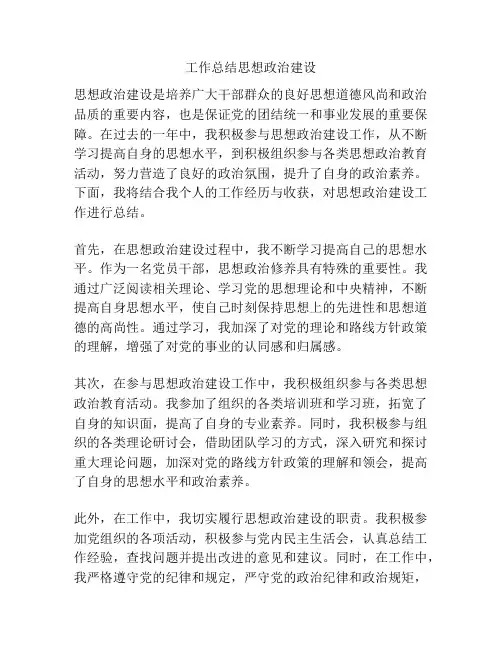 工作总结思想政治建设

思想政治建设是培养广大干部群众的良好思想道德风尚和政治品质的重要内容，也是保证党的团结统一和事业发展的重要保障。在过去的一年中，我积极参与思想政治建设工作，从不断学习提高自身的思想水平，到积极组织参与各类思想政治教育活动，努力营造了良好的政治氛围，提升了自身的政治素养。下面，我将结合我个人的工作经历与收获，对思想政治建设工作进行总结。

首先，在思想政治建设过程中，我不断学习提高自己的思想水平。作为一名党员干部，思想政治修养具有特殊的重要性。我通过广泛阅读相关理论、学习党的思想理论和中央精神，不断提高自身思想水平，使自己时刻保持思想上的先进性和思想道德的高尚性。通过学习，我加深了对党的理论和路线方针政策的理解，增强了对党的事业的认同感和归属感。

其次，在参与思想政治建设工作中，我积极组织参与各类思想政治教育活动。我参加了组织的各类培训班和学习班，拓宽了自身的知识面，提高了自身的专业素养。同时，我积极参与组织的各类理论研讨会，借助团队学习的方式，深入研究和探讨重大理论问题，加深对党的路线方针政策的理解和领会，提高了自身的思想水平和政治素养。

此外，在工作中，我切实履行思想政治建设的职责。我积极参加党组织的各项活动，积极参与党内民主生活会，认真总结工作经验，查找问题并提出改进的意见和建议。同时，在工作中，我严格遵守党的纪律和规定，严守党的政治纪律和政治规矩，